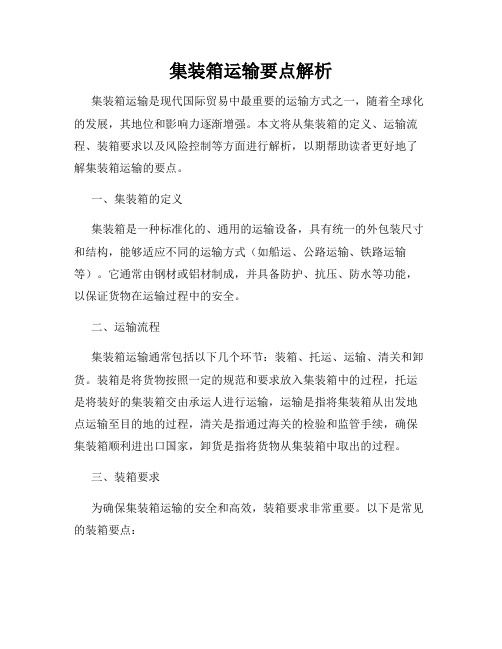 集装箱运输要点解析

集装箱运输是现代国际贸易中最重要的运输方式之一，随着全球化的发展，其地位和影响力逐渐增强。本文将从集装箱的定义、运输流程、装箱要求以及风险控制等方面进行解析，以期帮助读者更好地了解集装箱运输的要点。

一、集装箱的定义

集装箱是一种标准化的、通用的运输设备，具有统一的外包装尺寸和结构，能够适应不同的运输方式（如船运、公路运输、铁路运输等）。它通常由钢材或铝材制成，并具备防护、抗压、防水等功能，以保证货物在运输过程中的安全。

二、运输流程

集装箱运输通常包括以下几个环节：装箱、托运、运输、清关和卸货。装箱是将货物按照一定的规范和要求放入集装箱中的过程，托运是将装好的集装箱交由承运人进行运输，运输是指将集装箱从出发地点运输至目的地的过程，清关是指通过海关的检验和监管手续，确保集装箱顺利进出口国家，卸货是指将货物从集装箱中取出的过程。

三、装箱要求

为确保集装箱运输的安全和高效，装箱要求非常重要。以下是常见的装箱要点：